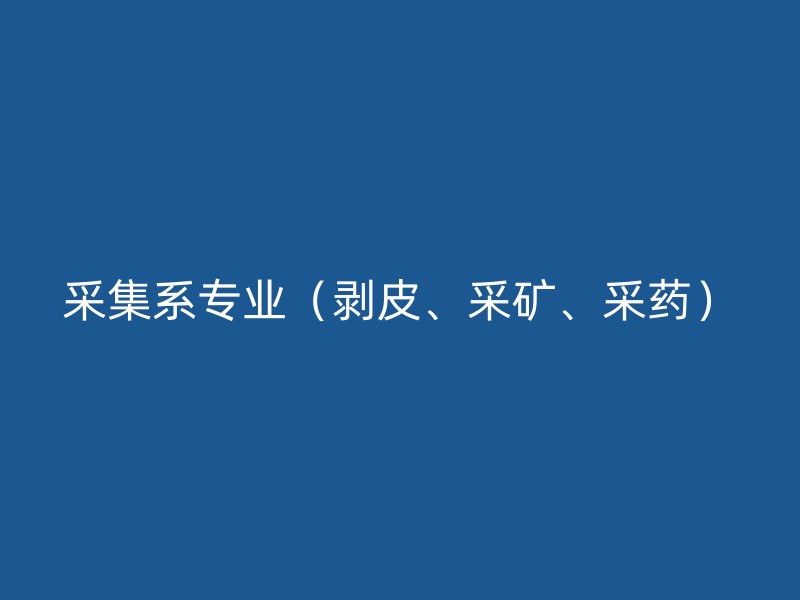 采集系专业（剥皮、采矿、采药）